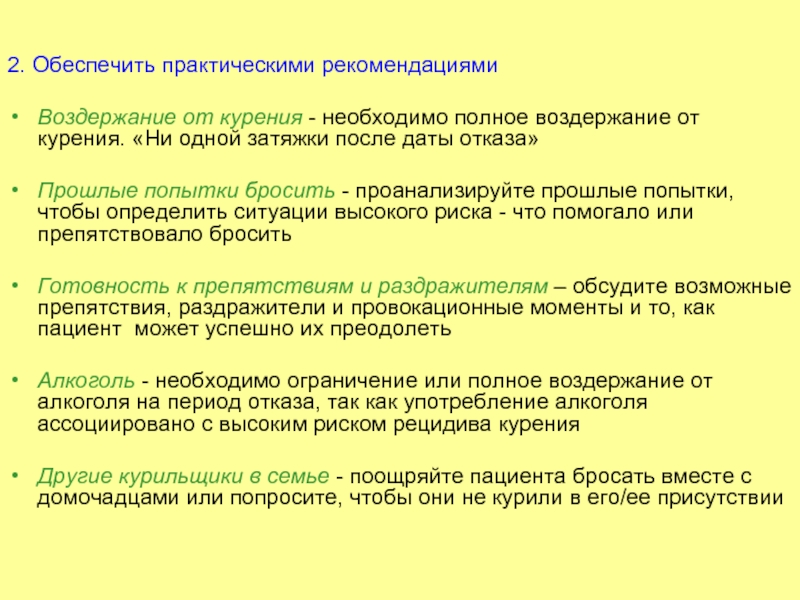 2. Обеспечить практическими рекомендациями

• Воздержание от курения - необходимо полное воздержание от курения. «Ни одной затяжки после даты отказа»

• Прошлые попытки бросить - проанализируйте прошлые попытки, чтобы определить ситуации высокого риска - что помогало или препятствовало бросить

• Готовность к препятствиям и раздражителям – обсудите возможные препятствия, раздражители и провокационные моменты и то, как пациент может успешно их преодолеть

• Алкоголь - необходимо ограничение или полное воздержание от алкоголя на период отказа, так как употребление алкоголя ассоциировано с высоким риском рецидива курения

• Другие курильщики в семье - поощряйте пациента бросать вместе с домочадцами или попросите, чтобы они не курили в его/ее присутствии